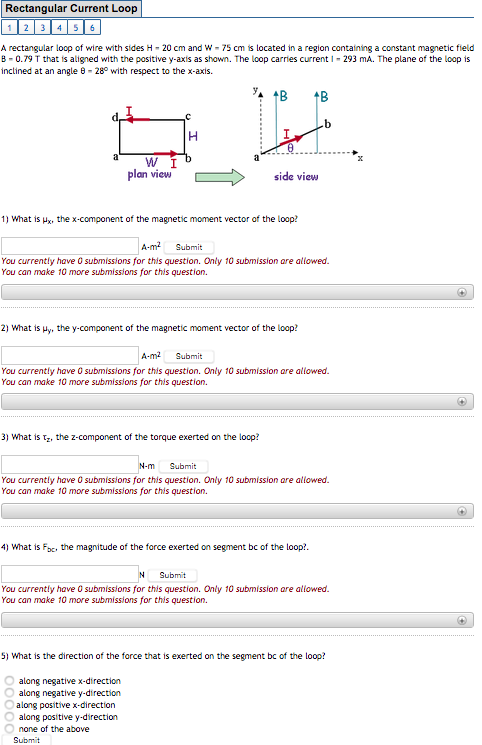 Rectangular Current Loop

1 2 3 4 5 6

A rectangular loop of wire with sides H = 20 cm and W = 75 cm is located in a region containing a constant magnetic field B = 0.79 T that is aligned with the positive y-axis as shown. The loop carries current I = 293 mA. The plane of the loop is inclined at an angle θ = 28° with respect to the x-axis.

d I c H a W I b plan view

y B B b I θ a x side view

1) What is $\mu_x$, the x-component of the magnetic moment vector of the loop?

A-m$^2$ Submit
You currently have 0 submissions for this question. Only 10 submission are allowed.
You can make 10 more submissions for this question.

2) What is $\mu_y$, the y-component of the magnetic moment vector of the loop?

A-m$^2$ Submit
You currently have 0 submissions for this question. Only 10 submission are allowed.
You can make 10 more submissions for this question.

3) What is $\tau_z$, the z-component of the torque exerted on the loop?

N-m Submit
You currently have 0 submissions for this question. Only 10 submission are allowed.
You can make 10 more submissions for this question.

4) What is $F_{bc}$, the magnitude of the force exerted on segment bc of the loop?.

N Submit
You currently have 0 submissions for this question. Only 10 submission are allowed.
You can make 10 more submissions for this question.

5) What is the direction of the force that is exerted on the segment bc of the loop?

along negative x-direction
along negative y-direction
along positive x-direction
along positive y-direction
none of the above
Submit